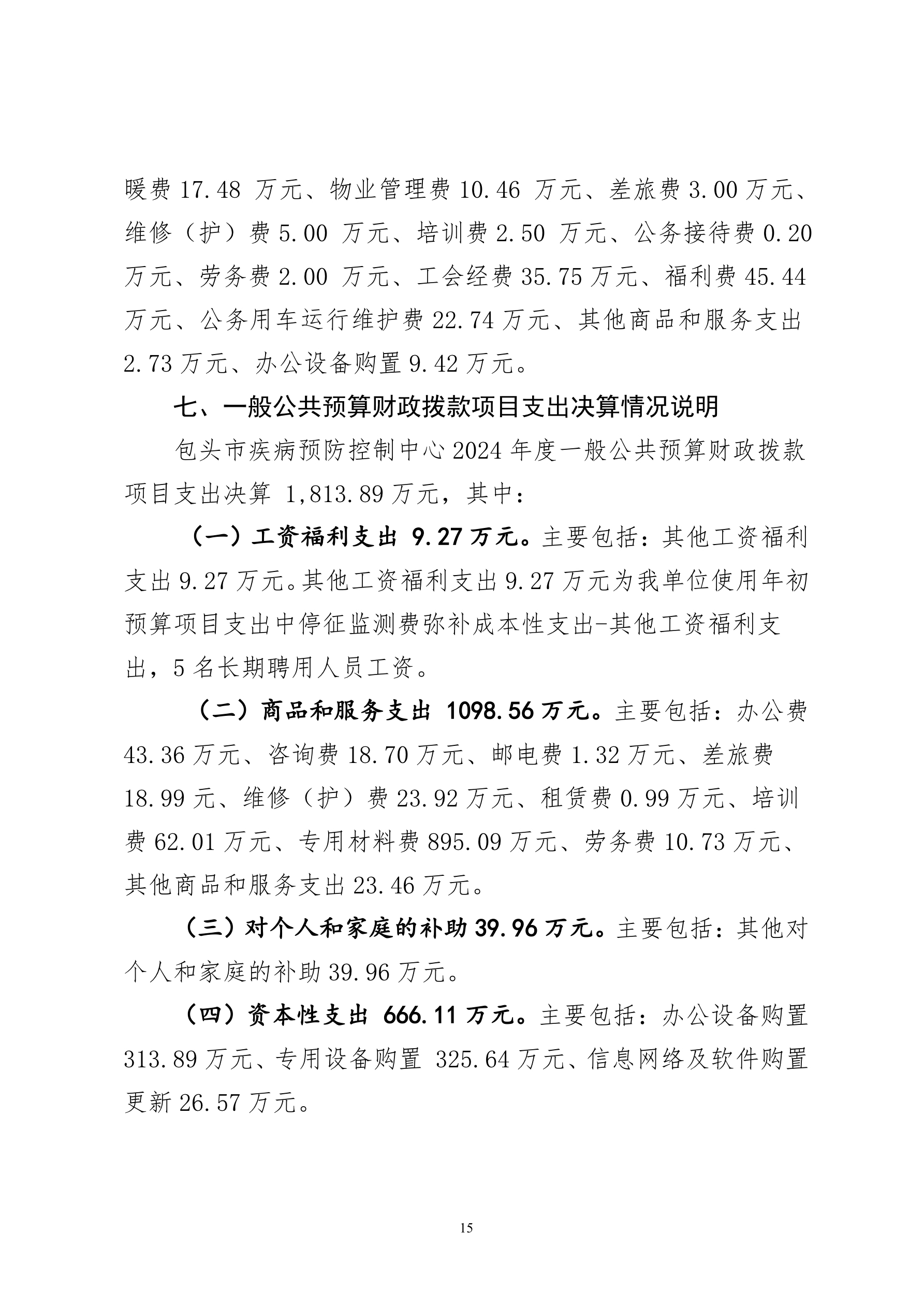 暖费 17.48 万元、物业管理费 10.46 万元、差旅费 3.00 万元、维修（护）费 5.00 万元、培训费 2.50 万元、公务接待费 0.20 万元、劳务费 2.00 万元、工会经费 35.75 万元、福利费 45.44 万元、公务用车运行维护费 22.74 万元、其他商品和服务支出 2.73 万元、办公设备购置 9.42 万元。

七、一般公共预算财政拨款项目支出决算情况说明

包头市疾病预防控制中心 2024 年度一般公共预算财政拨款项目支出决算 1,813.89 万元，其中：

（一）工资福利支出 9.27 万元。主要包括：其他工资福利支出 9.27 万元。其他工资福利支出 9.27 万元为我单位使用年初预算项目支出中停征监测费弥补成本性支出-其他工资福利支出，5 名长期聘用人员工资。

（二）商品和服务支出 1098.56 万元。主要包括：办公费 43.36 万元、咨询费 18.70 万元、邮电费 1.32 万元、差旅费 18.99 元、维修（护）费 23.92 万元、租赁费 0.99 万元、培训费 62.01 万元、专用材料费 895.09 万元、劳务费 10.73 万元、其他商品和服务支出 23.46 万元。

（三）对个人和家庭的补助 39.96 万元。主要包括：其他对个人和家庭的补助 39.96 万元。

（四）资本性支出 666.11 万元。主要包括：办公设备购置 313.89 万元、专用设备购置 325.64 万元、信息网络及软件购置更新 26.57 万元。

15